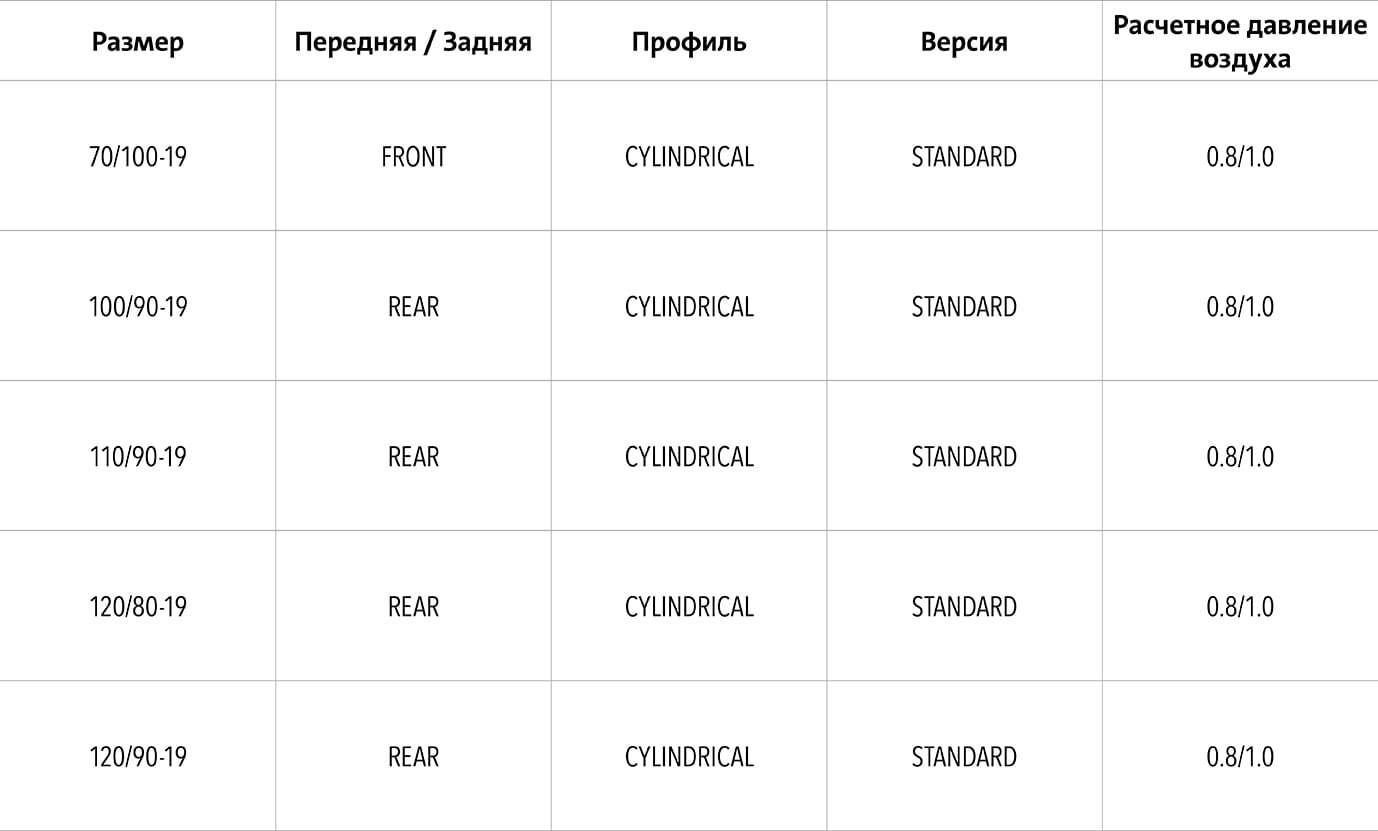 | Размер | Передняя / Задняя | Профиль | Версия | Расчетное давление воздуха |
|---|---|---|---|---|
| 70/100-19 | FRONT | CYLINDRICAL | STANDARD | 0.8/1.0 |
| 100/90-19 | REAR | CYLINDRICAL | STANDARD | 0.8/1.0 |
| 110/90-19 | REAR | CYLINDRICAL | STANDARD | 0.8/1.0 |
| 120/80-19 | REAR | CYLINDRICAL | STANDARD | 0.8/1.0 |
| 120/90-19 | REAR | CYLINDRICAL | STANDARD | 0.8/1.0 |